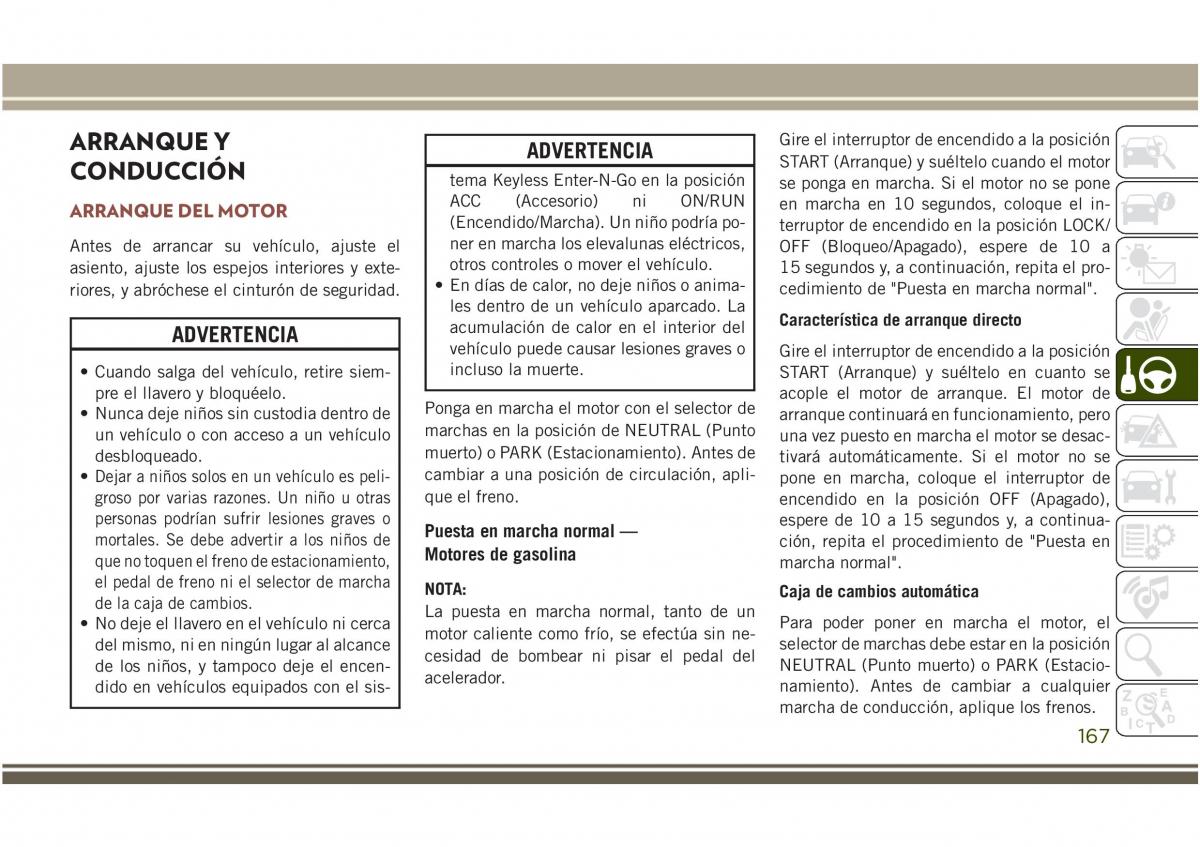 ARRANQUE Y CONDUCCIÓN

ARRANQUE DEL MOTOR

Antes de arrancar su vehículo, ajuste el asiento, ajuste los espejos interiores y exteriores, y abróchese el cinturón de seguridad.

ADVERTENCIA

• Cuando salga del vehículo, retire siempre el llavero y bloquéelo.
• Nunca deje niños sin custodia dentro de un vehículo o con acceso a un vehículo desbloqueado.
• Dejar a niños solos en un vehículo es peligroso por varias razones. Un niño u otras personas podrían sufrir lesiones graves o mortales. Se debe advertir a los niños de que no toquen el freno de estacionamiento, el pedal de freno ni el selector de marcha de la caja de cambios.
• No deje el llavero en el vehículo ni cerca del mismo, ni en ningún lugar al alcance de los niños, y tampoco deje el encendido en vehículos equipados con el sis-

ADVERTENCIA

tema Keyless Enter-N-Go en la posición ACC (Accesorio) ni ON/RUN (Encendido/Marcha). Un niño podría poner en marcha los elevalunas eléctricos, otros controles o mover el vehículo.
• En días de calor, no deje niños o animales dentro de un vehículo aparcado. La acumulación de calor en el interior del vehículo puede causar lesiones graves o incluso la muerte.

Ponga en marcha el motor con el selector de marchas en la posición de NEUTRAL (Punto muerto) o PARK (Estacionamiento). Antes de cambiar a una posición de circulación, aplique el freno.

Puesta en marcha normal — Motores de gasolina

NOTA:
La puesta en marcha normal, tanto de un motor caliente como frío, se efectúa sin necesidad de bombear ni pisar el pedal del acelerador.

Gire el interruptor de encendido a la posición START (Arranque) y suéltelo cuando el motor se ponga en marcha. Si el motor no se pone en marcha en 10 segundos, coloque el interruptor de encendido en la posición LOCK/OFF (Bloqueo/Apagado), espere de 10 a 15 segundos y, a continuación, repita el procedimiento de "Puesta en marcha normal".

Característica de arranque directo

Gire el interruptor de encendido a la posición START (Arranque) y suéltelo en cuanto se acople el motor de arranque. El motor de arranque continuará en funcionamiento, pero una vez puesto en marcha el motor se desactivará automáticamente. Si el motor no se pone en marcha, coloque el interruptor de encendido en la posición OFF (Apagado), espere de 10 a 15 segundos y, a continuación, repita el procedimiento de "Puesta en marcha normal".

Caja de cambios automática

Para poder poner en marcha el motor, el selector de marchas debe estar en la posición NEUTRAL (Punto muerto) o PARK (Estacionamiento). Antes de cambiar a cualquier marcha de conducción, aplique los frenos.

167